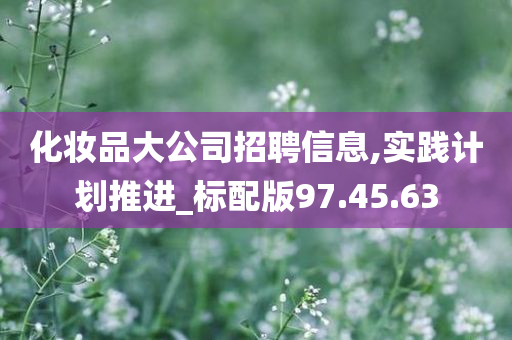 化妆品大公司招聘信息,实践计划推进_标配版97.45.63